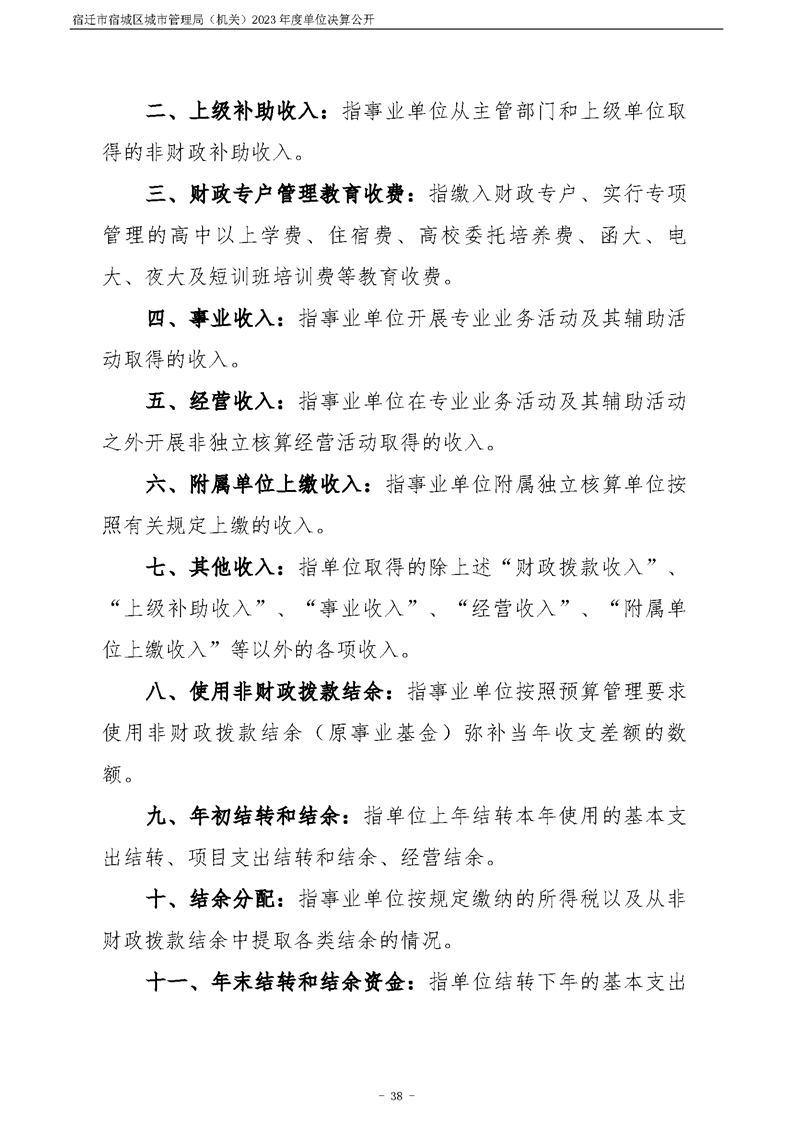 宿迁市宿城区城市管理局（机关）2023年度单位决算公开

二、上级补助收入：指事业单位从主管部门和上级单位取得的非财政补助收入。

三、财政专户管理教育收费：指缴入财政专户、实行专项管理的高中以上学费、住宿费、高校委托培养费、函大、电大、夜大及短训班培训费等教育收费。

四、事业收入：指事业单位开展专业业务活动及其辅助活动取得的收入。

五、经营收入：指事业单位在专业业务活动及其辅助活动之外开展非独立核算经营活动取得的收入。

六、附属单位上缴收入：指事业单位附属独立核算单位按照有关规定上缴的收入。

七、其他收入：指单位取得的除上述“财政拨款收入”、“上级补助收入”、“事业收入”、“经营收入”、“附属单位上缴收入”等以外的各项收入。

八、使用非财政拨款结余：指事业单位按照预算管理要求使用非财政拨款结余（原事业基金）弥补当年收支差额的数额。

九、年初结转和结余：指单位上年结转本年使用的基本支出结转、项目支出结转和结余、经营结余。

十、结余分配：指事业单位按规定缴纳的所得税以及从非财政拨款结余中提取各类结余的情况。

十一、年末结转和结余资金：指单位结转下年的基本支出

- 38 -